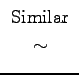 Similar

$\sim$